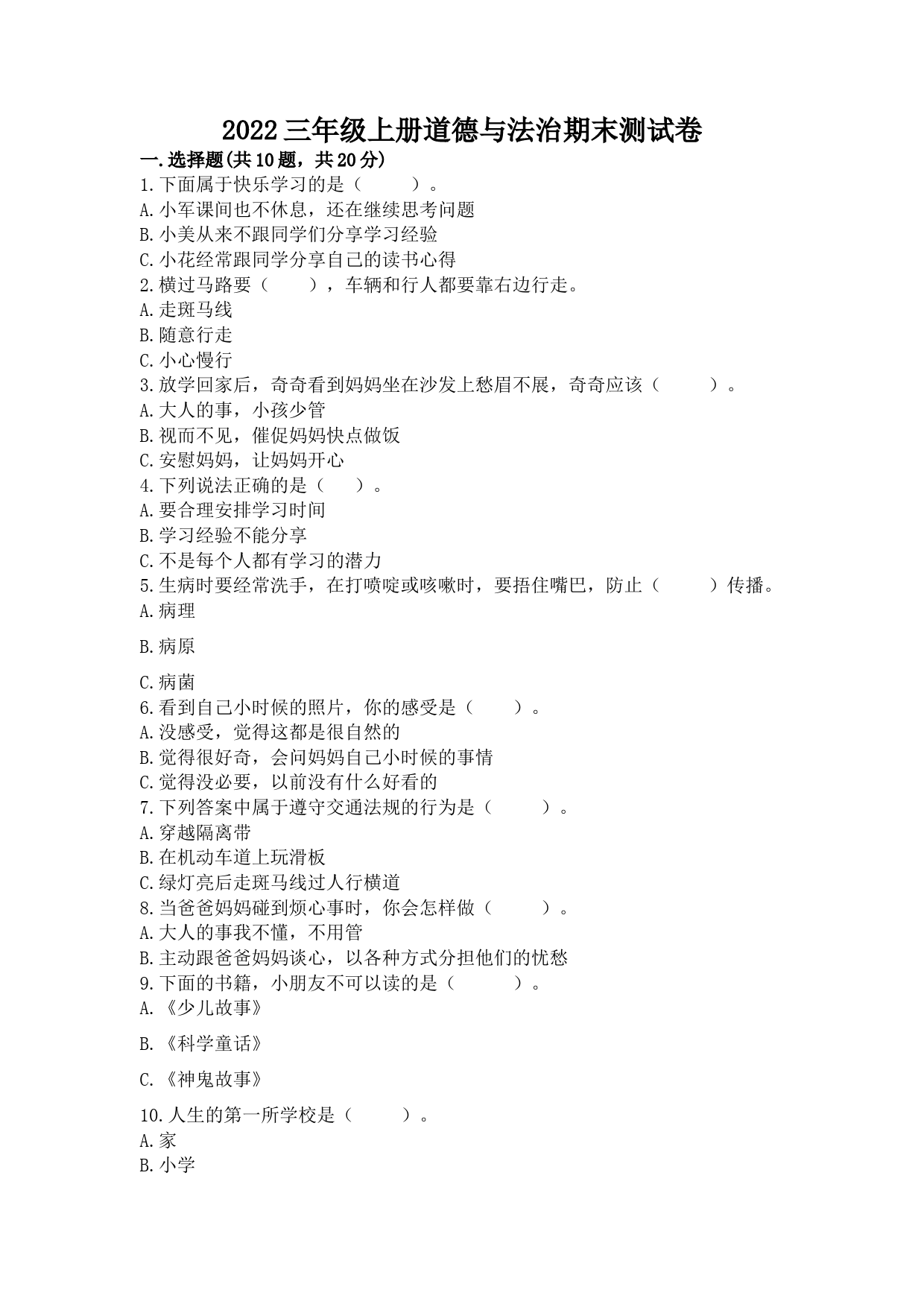 2022三年级上册道德与法治期末测试卷

一.选择题(共10题，共20分)

1.下面属于快乐学习的是（　　）。
A.小军课间也不休息，还在继续思考问题
B.小美从来不跟同学们分享学习经验
C.小花经常跟同学分享自己的读书心得

2.横过马路要（　　），车辆和行人都要靠右边行走。
A.走斑马线
B.随意行走
C.小心慢行

3.放学回家后，奇奇看到妈妈坐在沙发上愁眉不展，奇奇应该（　　）。
A.大人的事，小孩少管
B.视而不见，催促妈妈快点做饭
C.安慰妈妈，让妈妈开心

4.下列说法正确的是（　　）。
A.要合理安排学习时间
B.学习经验不能分享
C.不是每个人都有学习的潜力

5.生病时要经常洗手，在打喷啶或咳嗽时，要捂住嘴巴，防止（　　）传播。
A.病理

B.病原

C.病菌

6.看到自己小时候的照片，你的感受是（　　）。
A.没感受，觉得这都是很自然的
B.觉得很好奇，会问妈妈自己小时候的事情
C.觉得没必要，以前没有什么好看的

7.下列答案中属于遵守交通法规的行为是（　　）。
A.穿越隔离带
B.在机动车道上玩滑板
C.绿灯亮后走斑马线过人行横道

8.当爸爸妈妈碰到烦心事时，你会怎样做（　　）。
A.大人的事我不懂，不用管
B.主动跟爸爸妈妈谈心，以各种方式分担他们的忧愁

9.下面的书籍，小朋友不可以读的是（　　）。
A.《少儿故事》

B.《科学童话》

C.《神鬼故事》

10.人生的第一所学校是（　　）。
A.家
B.小学